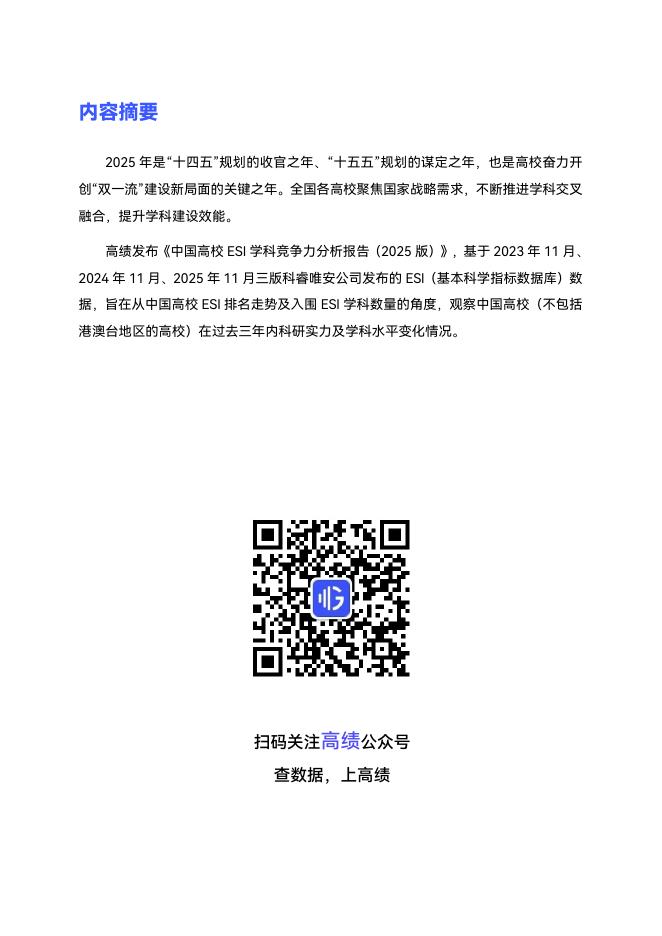 内容摘要

2025 年是“十四五”规划的收官之年、“十五五”规划的谋定之年，也是高校奋力开创“双一流”建设新局面的关键之年。全国各高校聚焦国家战略需求，不断推进学科交叉融合，提升学科建设效能。

高绩发布《中国高校 ESI 学科竞争力分析报告（2025 版）》，基于 2023 年 11 月、2024 年 11 月、2025 年 11 月三版科睿唯安公司发布的 ESI（基本科学指标数据库）数据，旨在从中国高校 ESI 排名走势及入围 ESI 学科数量的角度，观察中国高校（不包括港澳台地区的高校）在过去三年内科研实力及学科水平变化情况。

扫码关注高绩公众号
查数据，上高绩